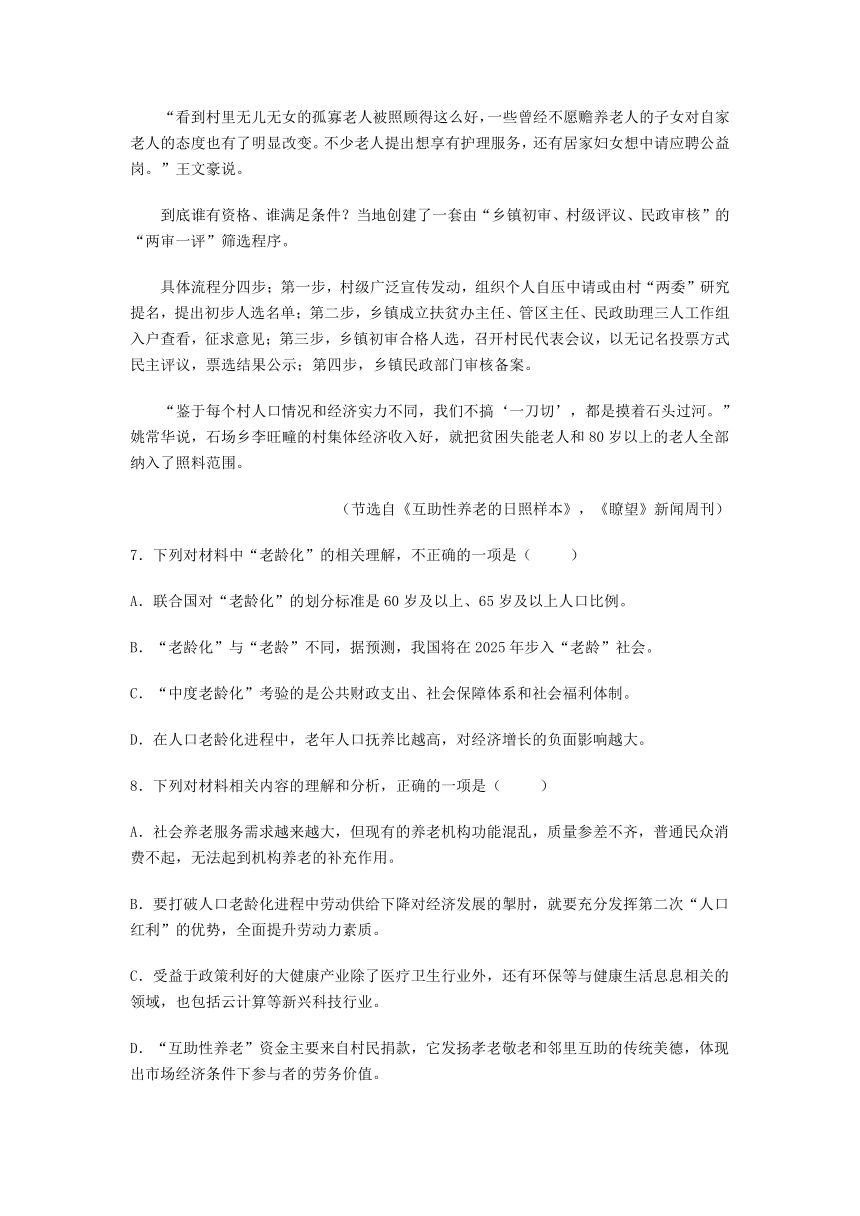 “看到村里无儿无女的孤寡老人被照顾得这么好，一些曾经不愿赡养老人的子女对自家老人的态度也有了明显改变。不少老人提出想享有护理服务，还有居家妇女想申请应聘公益岗。”王文豪说。

到底谁有资格、谁满足条件？当地创建了一套由“乡镇初审、村级评议、民政审核”的“两审一评”筛选程序。

具体流程分四步；第一步，村级广泛宣传发动，组织个人自压申请或由村“两委”研究提名，提出初步人选名单；第二步，乡镇成立扶贫办主任、管区主任、民政助理三人工作组入户查看，征求意见；第三步，乡镇初审合格人选，召开村民代表会议，以无记名投票方式民主评议，票选结果公示；第四步，乡镇民政部门审核备案。

“鉴于每个村人口情况和经济实力不同，我们不搞‘一刀切’，都是摸着石头过河。”姚常华说，石场乡李旺疃的村集体经济收入好，就把贫困失能老人和80岁以上的老人全部纳入了照料范围。

（节选自《互助性养老的日照样本》，《瞭望》新闻周刊）

7．下列对材料中“老龄化”的相关理解，不正确的一项是（　　）

A．联合国对“老龄化”的划分标准是60岁及以上、65岁及以上人口比例。

B．“老龄化”与“老龄”不同，据预测，我国将在2025年步入“老龄”社会。

C．“中度老龄化”考验的是公共财政支出、社会保障体系和社会福利体制。

D．在人口老龄化进程中，老年人口抚养比越高，对经济增长的负面影响越大。

8．下列对材料相关内容的理解和分析，正确的一项是（　　）

A．社会养老服务需求越来越大，但现有的养老机构功能混乱，质量参差不齐，普通民众消费不起，无法起到机构养老的补充作用。

B．要打破人口老龄化进程中劳动供给下降对经济发展的掣肘，就要充分发挥第二次“人口红利”的优势，全面提升劳动力素质。

C．受益于政策利好的大健康产业除了医疗卫生行业外，还有环保等与健康生活息息相关的领域，也包括云计算等新兴科技行业。

D．“互助性养老”资金主要来自村民捐款，它发扬孝老敬老和邻里互助的传统美德，体现出市场经济条件下参与者的劳务价值。